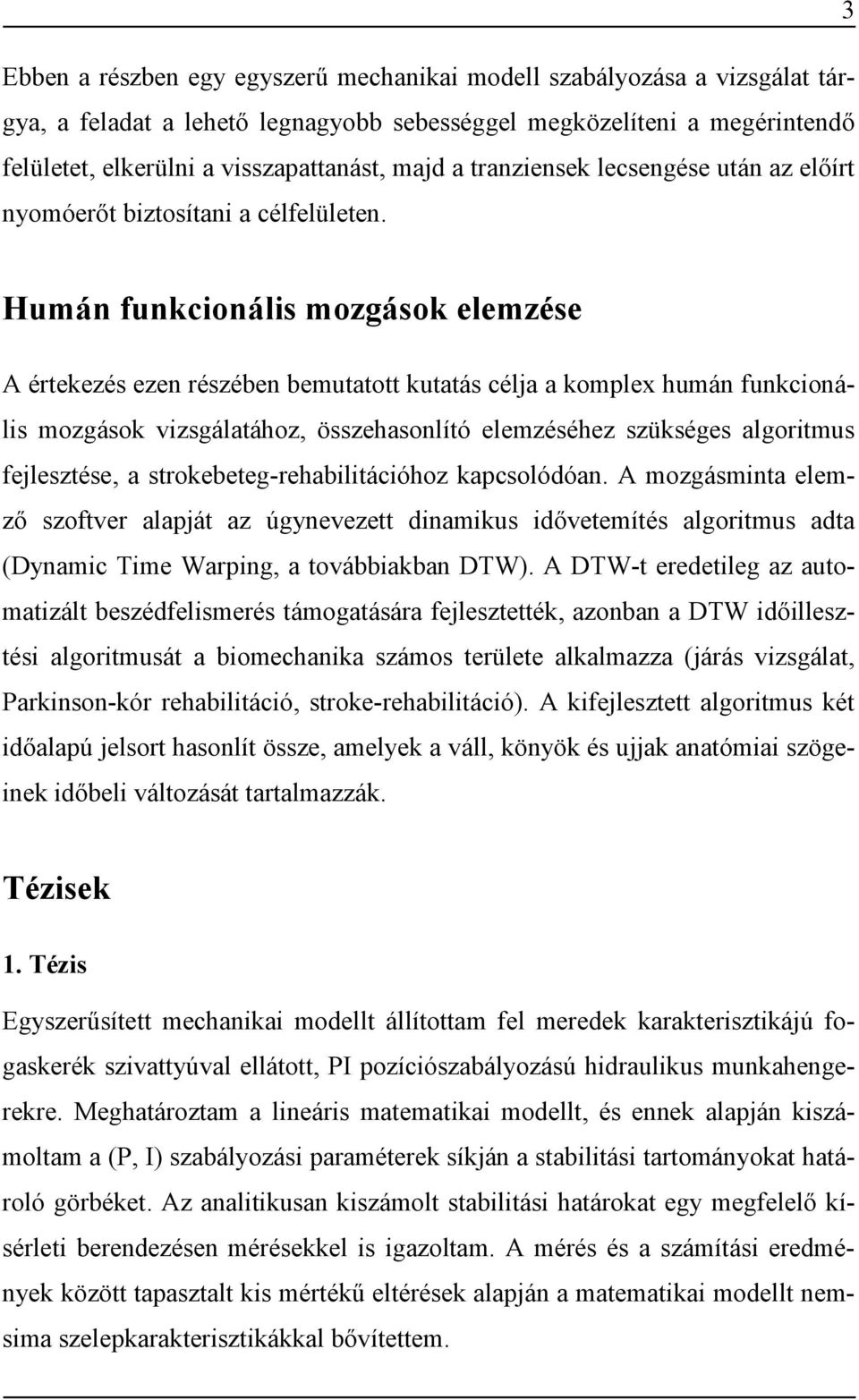 3

Ebben a részben egy egyszerű mechanikai modell szabályozása a vizsgálat tárgya, a feladat a lehető legnagyobb sebességgel megközelíteni a megérintendő felületet, elkerülni a visszapattanást, majd a tranziensek lecsengése után az előírt nyomóerőt biztosítani a célfelületen.

Humán funkcionális mozgások elemzése

A értekezés ezen részében bemutatott kutatás célja a komplex humán funkcionális mozgások vizsgálatához, összehasonlító elemzéséhez szükséges algoritmus fejlesztése, a strokebeteg-rehabilitációhoz kapcsolódóan. A mozgásminta elemző szoftver alapját az úgynevezett dinamikus idővetemítés algoritmus adta (Dynamic Time Warping, a továbbiakban DTW). A DTW-t eredetileg az automatizált beszédfelismerés támogatására fejlesztették, azonban a DTW időillesztési algoritmusát a biomechanika számos területe alkalmazza (járás vizsgálat, Parkinson-kór rehabilitáció, stroke-rehabilitáció). A kifejlesztett algoritmus két időalapú jelsort hasonlít össze, amelyek a váll, könyök és ujjak anatómiai szögeinek időbeli változását tartalmazzák.

Tézisek

1. Tézis

Egyszerűsített mechanikai modellt állítottam fel meredek karakterisztikájú fogaskerék szivattyúval ellátott, PI pozíciószabályozású hidraulikus munkahengerekre. Meghatároztam a lineáris matematikai modellt, és ennek alapján kiszámoltam a (P, I) szabályozási paraméterek síkján a stabilitási tartományokat határoló görbéket. Az analitikusan kiszámolt stabilitási határokat egy megfelelő kísérleti berendezésen mérésekkel is igazoltam. A mérés és a számítási eredmények között tapasztalt kis mértékű eltérések alapján a matematikai modellt nemsima szelepkarakterisztikákkal bővítettem.